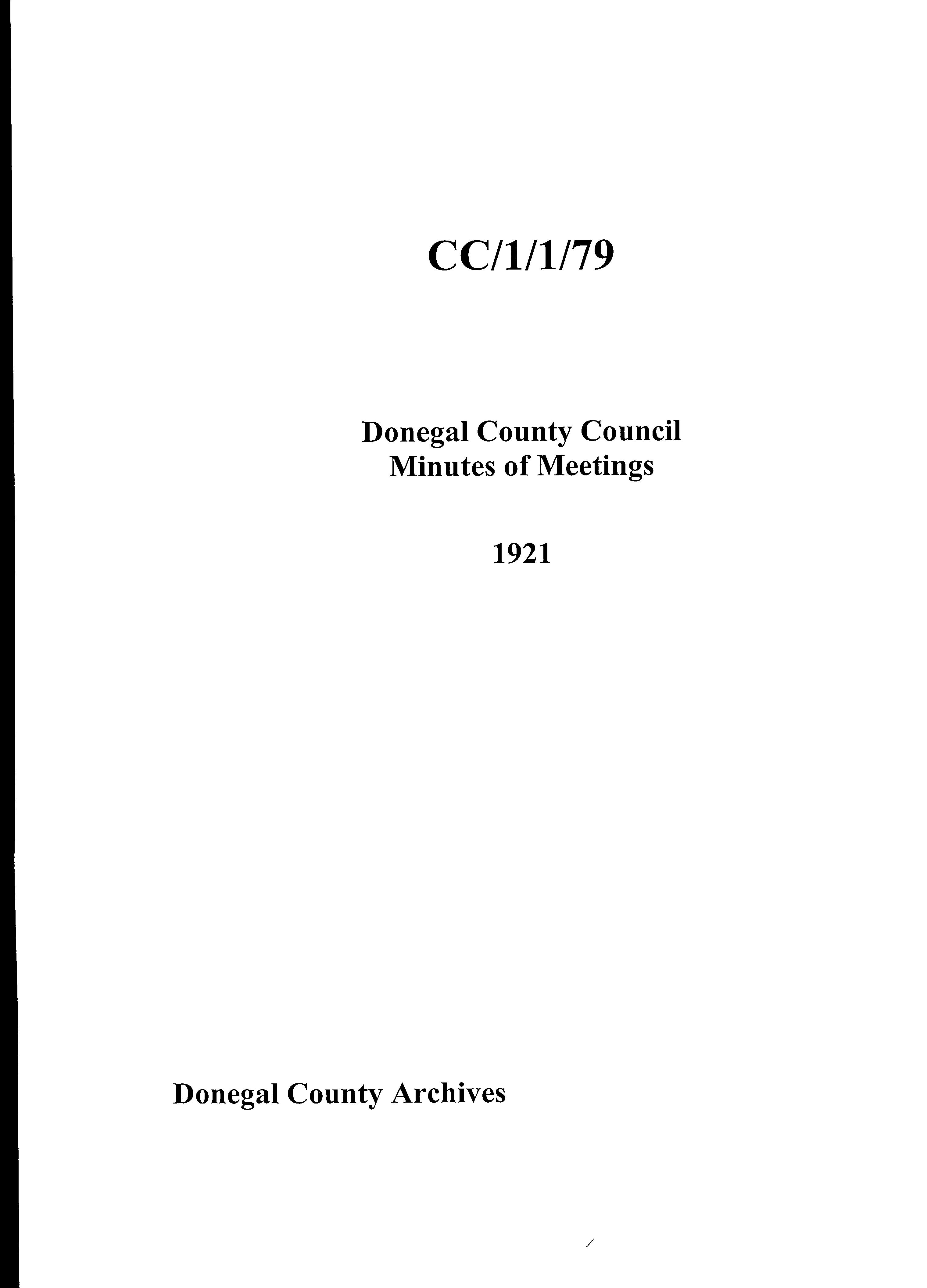 CC/1/1/79

Donegal County Council
Minutes of Meetings

1921

Donegal County Archives